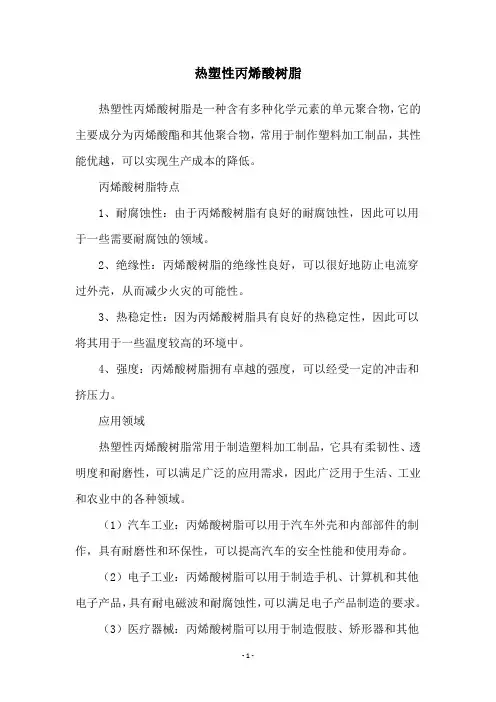 热塑性丙烯酸树脂

热塑性丙烯酸树脂是一种含有多种化学元素的单元聚合物，它的主要成分为丙烯酸酯和其他聚合物，常用于制作塑料加工制品，其性能优越，可以实现生产成本的降低。

丙烯酸树脂特点

1、耐腐蚀性：由于丙烯酸树脂有良好的耐腐蚀性，因此可以用于一些需要耐腐蚀的领域。

2、绝缘性：丙烯酸树脂的绝缘性良好，可以很好地防止电流穿过外壳，从而减少火灾的可能性。

3、热稳定性：因为丙烯酸树脂具有良好的热稳定性，因此可以将其用于一些温度较高的环境中。

4、强度：丙烯酸树脂拥有卓越的强度，可以经受一定的冲击和挤压力。

应用领域

热塑性丙烯酸树脂常用于制造塑料加工制品，它具有柔韧性、透明度和耐磨性，可以满足广泛的应用需求，因此广泛用于生活、工业和农业中的各种领域。

（1）汽车工业：丙烯酸树脂可以用于汽车外壳和内部部件的制作，具有耐磨性和环保性，可以提高汽车的安全性能和使用寿命。

（2）电子工业：丙烯酸树脂可以用于制造手机、计算机和其他电子产品，具有耐电磁波和耐腐蚀性，可以满足电子产品制造的要求。

（3）医疗器械：丙烯酸树脂可以用于制造假肢、矫形器和其他

- 1 -